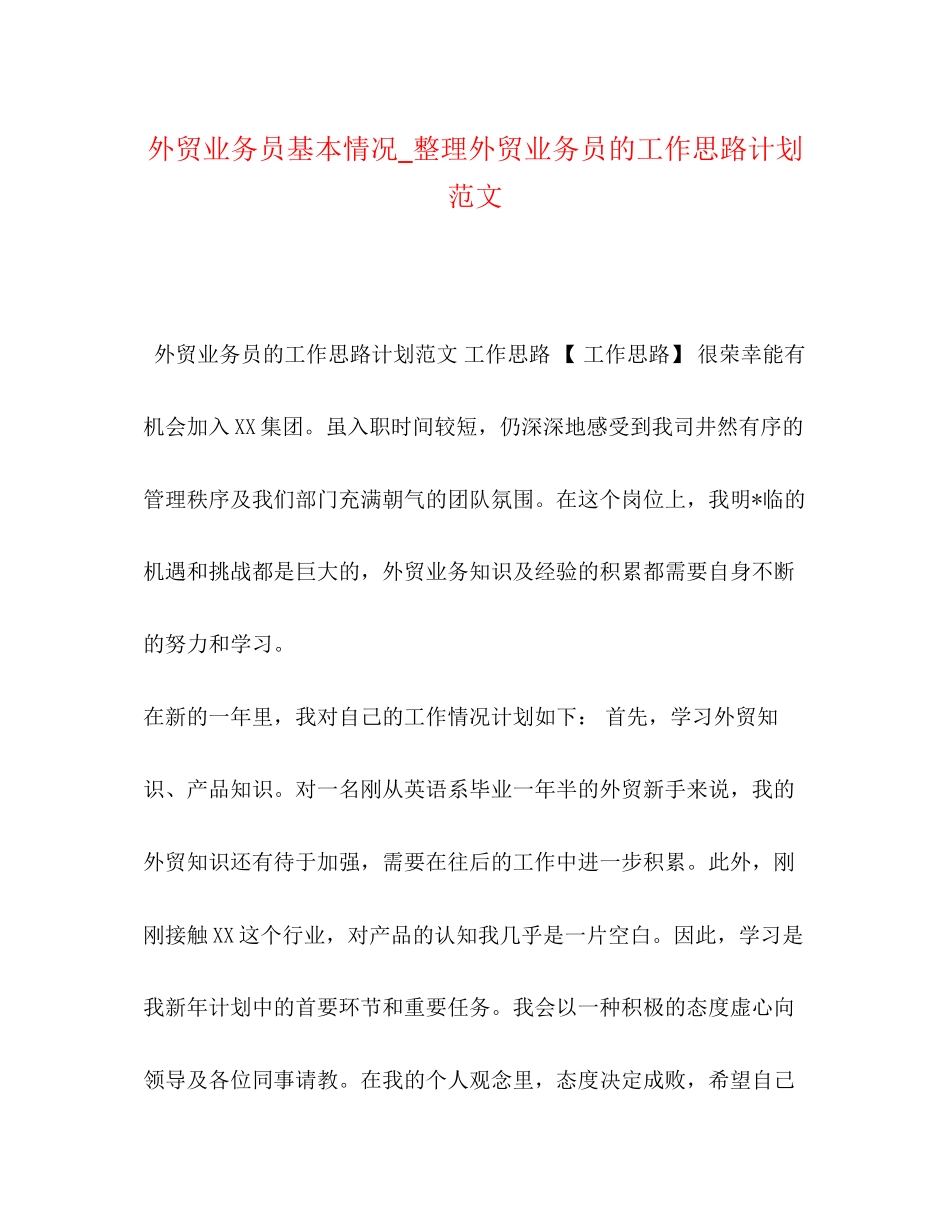 外贸业务员基本情况_整理外贸业务员的工作思路计划范文

外贸业务员的工作思路计划范文 工作思路 【 工作思路】 很荣幸能有机会加入XX集团。虽入职时间较短，仍深深地感受到我司井然有序的管理秩序及我们部门充满朝气的团队氛围。在这个岗位上，我明*临的机遇和挑战都是巨大的，外贸业务知识及经验的积累都需要自身不断的努力和学习。

在新的一年里，我对自己的工作情况计划如下： 首先，学习外贸知识、产品知识。对一名刚从英语系毕业一年半的外贸新手来说，我的外贸知识还有待于加强，需要在往后的工作中进一步积累。此外，刚刚接触XX这个行业，对产品的认知我几乎是一片空白。因此，学习是我新年计划中的首要环节和重要任务。我会以一种积极的态度虚心向领导及各位同事请教。在我的个人观念里，态度决定成败，希望自己